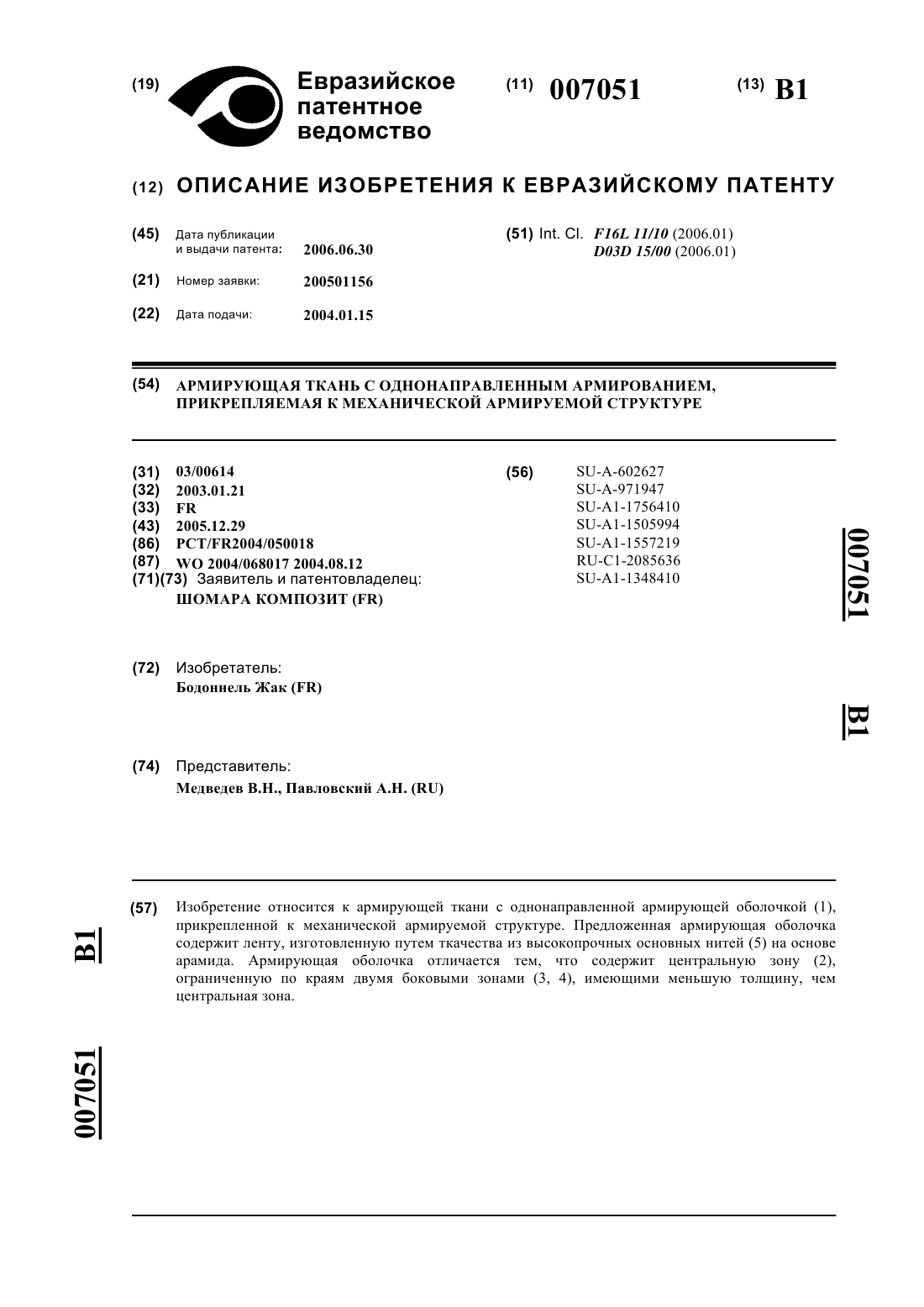 (19) Евразийское патентное ведомство

(11) 007051

(13) B1

(12) ОПИСАНИЕ ИЗОБРЕТЕНИЯ К ЕВРАЗИЙСКОМУ ПАТЕНТУ

(45) Дата публикации и выдачи патента: 2006.06.30

(21) Номер заявки: 200501156

(22) Дата подачи: 2004.01.15

(51) Int. Cl. F16L 11/10 (2006.01) D03D 15/00 (2006.01)

(54) АРМИРУЮЩАЯ ТКАНЬ С ОДНОНАПРАВЛЕННЫМ АРМИРОВАНИЕМ, ПРИКРЕПЛЯЕМАЯ К МЕХАНИЧЕСКОЙ АРМИРУЕМОЙ СТРУКТУРЕ

(31) 03/00614
(32) 2003.01.21
(33) FR
(43) 2005.12.29
(86) PCT/FR2004/050018
(87) WO 2004/068017 2004.08.12
(71)(73) Заявитель и патентовладелец:
ШОМАРА КОМПОЗИТ (FR)

(72) Изобретатель:
Бодоннель Жак (FR)

(74) Представитель:
Медведев В.Н., Павловский А.Н. (RU)

(56) SU-A-602627
SU-A-971947
SU-A1-1756410
SU-A1-1505994
SU-A1-1557219
RU-C1-2085636
SU-A1-1348410

007051 B1

(57) Изобретение относится к армирующей ткани с однонаправленной армирующей оболочкой (1), прикрепленной к механической армируемой структуре. Предложенная армирующая оболочка содержит ленту, изготовленную путем ткачества из высокопрочных основных нитей (5) на основе арамида. Армирующая оболочка отличается тем, что содержит центральную зону (2), ограниченную по краям двумя боковыми зонами (3, 4), имеющими меньшую толщину, чем центральная зона.

B1 007051